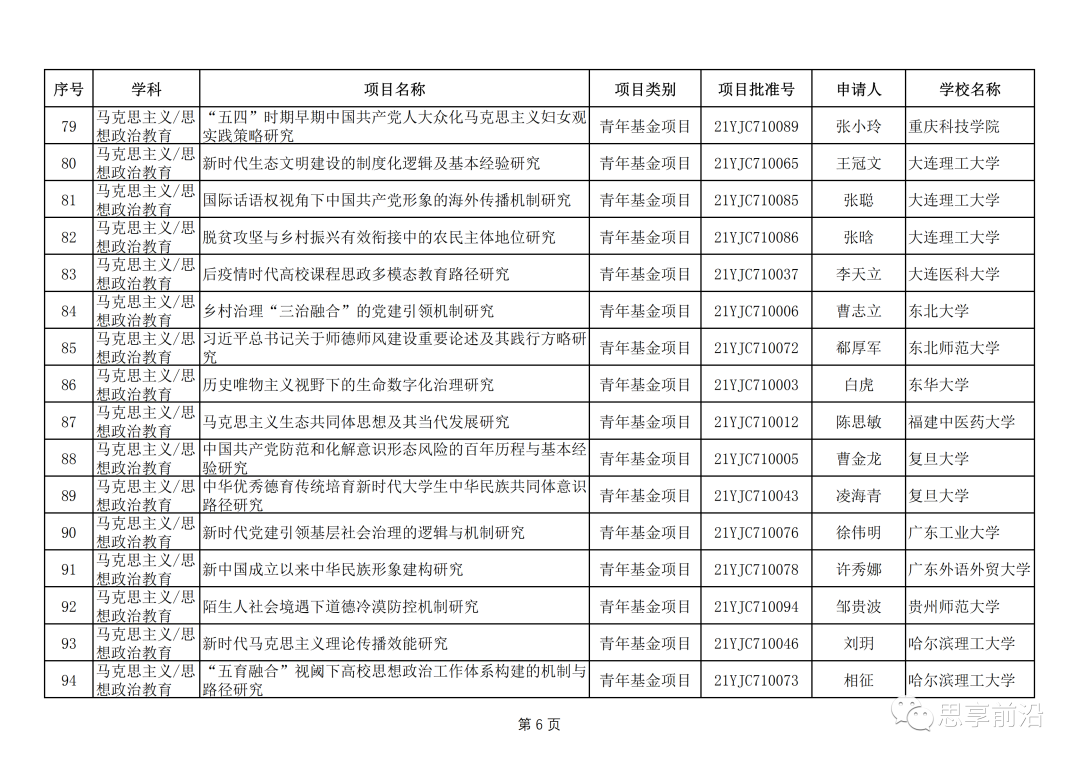 | 序号 | 学科 | 项目名称 | 项目类别 | 项目批准号 | 申请人 | 学校名称 |
|---|---|---|---|---|---|---|
| 79 | 马克思主义/思想政治教育 | “五四”时期早期中国共产党人大众化马克思主义妇女观实践策略研究 | 青年基金项目 | 21YJC710089 | 张小玲 | 重庆科技学院 |
| 80 | 马克思主义/思想政治教育 | 新时代生态文明建设的制度化逻辑及基本经验研究 | 青年基金项目 | 21YJC710065 | 王冠文 | 大连理工大学 |
| 81 | 马克思主义/思想政治教育 | 国际话语权视角下中国共产党形象的海外传播机制研究 | 青年基金项目 | 21YJC710085 | 张聪 | 大连理工大学 |
| 82 | 马克思主义/思想政治教育 | 脱贫攻坚与乡村振兴有效衔接中的农民主体地位研究 | 青年基金项目 | 21YJC710086 | 张晗 | 大连理工大学 |
| 83 | 马克思主义/思想政治教育 | 后疫情时代高校课程思政多模态教育路径研究 | 青年基金项目 | 21YJC710037 | 李天立 | 大连医科大学 |
| 84 | 马克思主义/思想政治教育 | 乡村治理“三治融合”的党建引领机制研究 | 青年基金项目 | 21YJC710006 | 曹志立 | 东北大学 |
| 85 | 马克思主义/思想政治教育 | 习近平总书记关于师德师风建设重要论述及其践行方略研究 | 青年基金项目 | 21YJC710072 | 郗厚军 | 东北师范大学 |
| 86 | 马克思主义/思想政治教育 | 历史唯物主义视野下的生命数字化治理研究 | 青年基金项目 | 21YJC710003 | 白虎 | 东华大学 |
| 87 | 马克思主义/思想政治教育 | 马克思主义生态共同体思想及其当代发展研究 | 青年基金项目 | 21YJC710012 | 陈思敏 | 福建中医药大学 |
| 88 | 马克思主义/思想政治教育 | 中国共产党防范和化解意识形态风险的百年历程与基本经验研究 | 青年基金项目 | 21YJC710005 | 曹金龙 | 复旦大学 |
| 89 | 马克思主义/思想政治教育 | 中华优秀德育传统培育新时代大学生中华民族共同体意识路径研究 | 青年基金项目 | 21YJC710043 | 凌海青 | 复旦大学 |
| 90 | 马克思主义/思想政治教育 | 新时代党建引领基层社会治理的逻辑与机制研究 | 青年基金项目 | 21YJC710076 | 徐伟明 | 广东工业大学 |
| 91 | 马克思主义/思想政治教育 | 新中国成立以来中华民族形象建构研究 | 青年基金项目 | 21YJC710078 | 许秀娜 | 广东外语外贸大学 |
| 92 | 马克思主义/思想政治教育 | 陌生人社会境遇下道德冷漠防控机制研究 | 青年基金项目 | 21YJC710094 | 邹贵波 | 贵州师范大学 |
| 93 | 马克思主义/思想政治教育 | 新时代马克思主义理论传播效能研究 | 青年基金项目 | 21YJC710046 | 刘玥 | 哈尔滨理工大学 |
| 94 | 马克思主义/思想政治教育 | “五育融合”视阈下高校思想政治工作体系构建的机制与路径研究 | 青年基金项目 | 21YJC710073 | 相征 | 哈尔滨理工大学 |

第 6 页

思享前沿